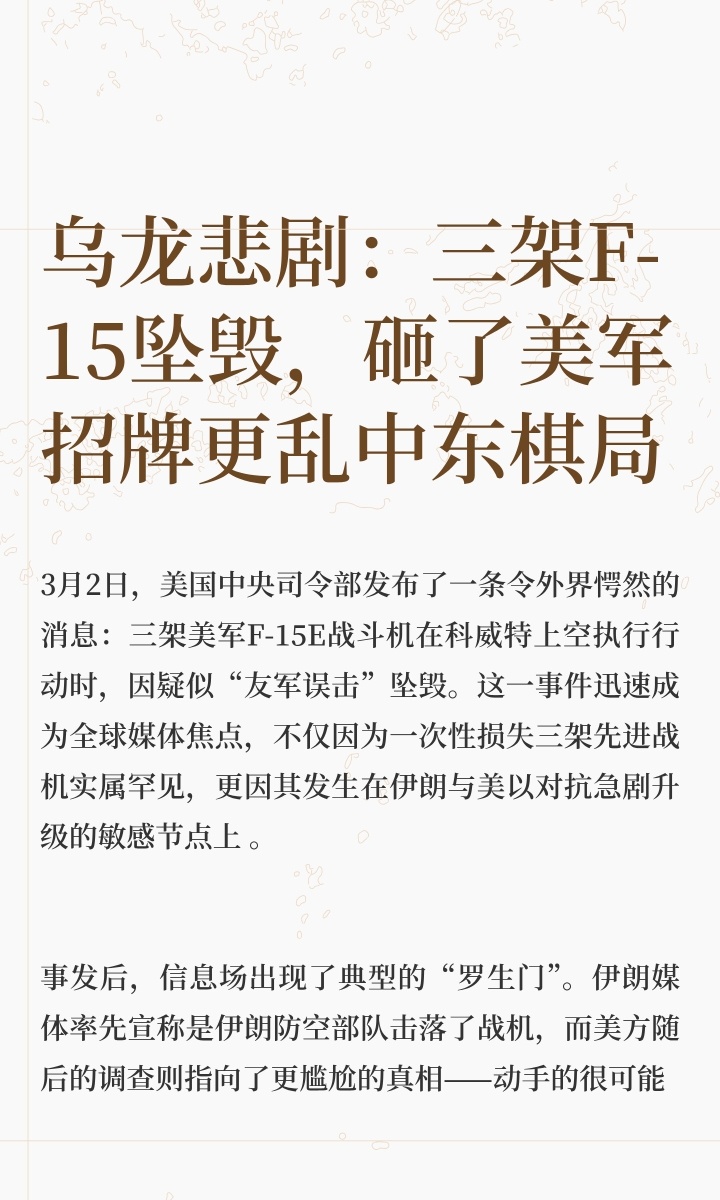 乌龙悲剧：三架F-15坠毁，砸了美军招牌更乱中东棋局

3月2日，美国中央司令部发布了一条令外界愕然的消息：三架美军F-15E战斗机在科威特上空执行行动时，因疑似“友军误击”坠毁。这一事件迅速成为全球媒体焦点，不仅因为一次性损失三架先进战机实属罕见，更因其发生在伊朗与美以对抗急剧升级的敏感节点上 。

事发后，信息场出现了典型的“罗生门”。伊朗媒体率先宣称是伊朗防空部队击落了战机，而美方随后的调查则指向了更尴尬的真相——动手的很可能